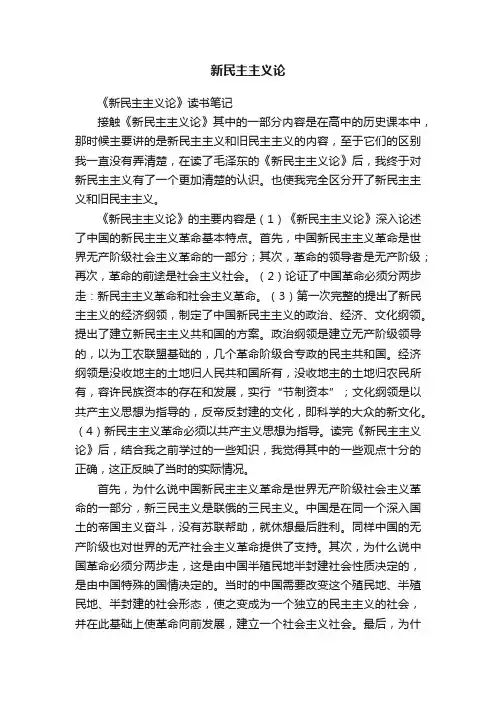 新民主主义论

《新民主主义论》读书笔记

接触《新民主主义论》其中的一部分内容是在高中的历史课本中，那时候主要讲的是新民主主义和旧民主主义的内容，至于它们的区别我一直没有弄清楚，在读了毛泽东的《新民主主义论》后，我终于对新民主主义有了一个更加清楚的认识。也使我完全区分开了新民主主义和旧民主主义。

《新民主主义论》的主要内容是（1）《新民主主义论》深入论述了中国的新民主主义革命基本特点。首先，中国新民主主义革命是世界无产阶级社会主义革命的一部分；其次，革命的领导者是无产阶级；再次，革命的前途是社会主义社会。（2）论证了中国革命必须分两步走：新民主主义革命和社会主义革命。（3）第一次完整的提出了新民主主义的经济纲领，制定了中国新民主主义的政治、经济、文化纲领。提出了建立新民主主义共和国的方案。政治纲领是建立无产阶级领导的，以为工农联盟基础的，几个革命阶级合专政的民主共和国。经济纲领是没收地主的土地归人民共和国所有，没收地主的土地归农民所有，容许民族资本的存在和发展，实行“节制资本”；文化纲领是以共产主义思想为指导的，反帝反封建的文化，即科学的大众的新文化。（4）新民主主义革命必须以共产主义思想为指导。读完《新民主主义论》后，结合我之前学过的一些知识，我觉得其中的一些观点十分的正确，这正反映了当时的实际情况。

首先，为什么说中国新民主主义革命是世界无产阶级社会主义革命的一部分，新三民主义是联俄的三民主义。中国是在同一个深入国土的帝国主义奋斗，没有苏联帮助，就休想最后胜利。同样中国的无产阶级也对世界的无产社会主义革命提供了支持。其次，为什么说中国革命必须分两步走，这是由中国半殖民地半封建社会性质决定的，是由中国特殊的国情决定的。当时的中国需要改变这个殖民地、半殖民地、半封建的社会形态，使之变成为一个独立的民主主义的社会，并在此基础上使革命向前发展，建立一个社会主义社会。最后，为什